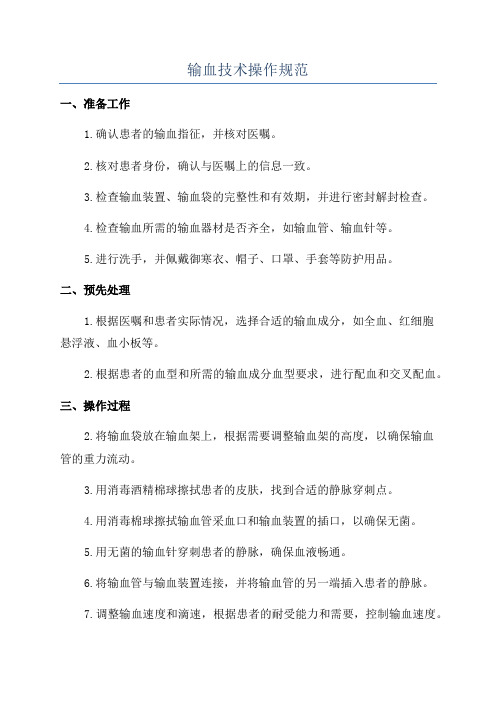 输血技术操作规范

一、准备工作

1.确认患者的输血指征，并核对医嘱。

2.核对患者身份，确认与医嘱上的信息一致。

3.检查输血装置、输血袋的完整性和有效期，并进行密封解封检查。

4.检查输血所需的输血器材是否齐全，如输血管、输血针等。

5.进行洗手，并佩戴御寒衣、帽子、口罩、手套等防护用品。

二、预先处理

1.根据医嘱和患者实际情况，选择合适的输血成分，如全血、红细胞悬浮液、血小板等。

2.根据患者的血型和所需的输血成分血型要求，进行配血和交叉配血。

三、操作过程

2.将输血袋放在输血架上，根据需要调整输血架的高度，以确保输血管的重力流动。

3.用消毒酒精棉球擦拭患者的皮肤，找到合适的静脉穿刺点。

4.用消毒棉球擦拭输血管采血口和输血装置的插口，以确保无菌。

5.用无菌的输血针穿刺患者的静脉，确保血液畅通。

6.将输血管与输血装置连接，并将输血管的另一端插入患者的静脉。

7.调整输血速度和滴速，根据患者的耐受能力和需要，控制输血速度。